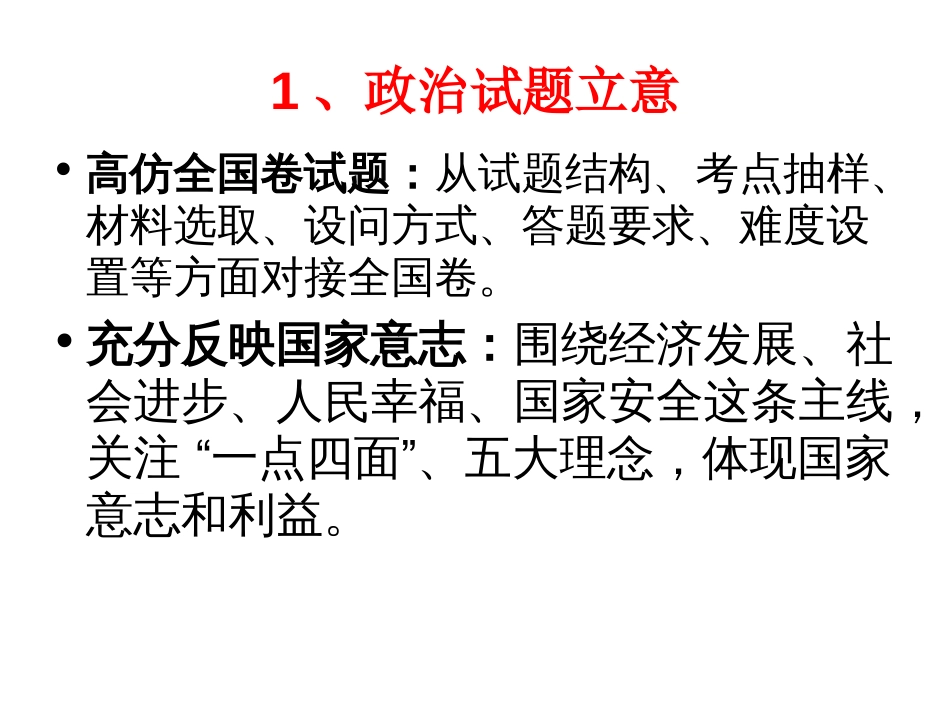 1、政治试题立意

• 高仿全国卷试题：从试题结构、考点抽样、材料选取、设问方式、答题要求、难度设置等方面对接全国卷。

• 充分反映国家意志：围绕经济发展、社会进步、人民幸福、国家安全这条主线，关注“一点四面”、五大理念，体现国家意志和利益。